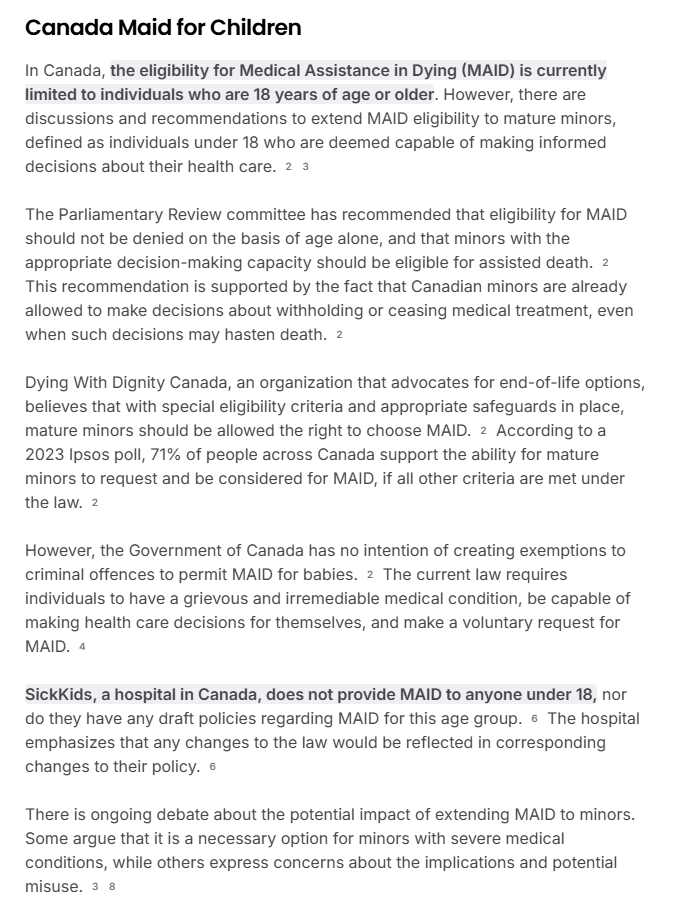 Canada Maid for Children

In Canada, the eligibility for Medical Assistance in Dying (MAID) is currently limited to individuals who are 18 years of age or older. However, there are discussions and recommendations to extend MAID eligibility to mature minors, defined as individuals under 18 who are deemed capable of making informed decisions about their health care. 2 3

The Parliamentary Review committee has recommended that eligibility for MAID should not be denied on the basis of age alone, and that minors with the appropriate decision-making capacity should be eligible for assisted death. 2 This recommendation is supported by the fact that Canadian minors are already allowed to make decisions about withholding or ceasing medical treatment, even when such decisions may hasten death. 2

Dying With Dignity Canada, an organization that advocates for end-of-life options, believes that with special eligibility criteria and appropriate safeguards in place, mature minors should be allowed the right to choose MAID. 2 According to a 2023 Ipsos poll, 71% of people across Canada support the ability for mature minors to request and be considered for MAID, if all other criteria are met under the law. 2

However, the Government of Canada has no intention of creating exemptions to criminal offences to permit MAID for babies. 2 The current law requires individuals to have a grievous and irremediable medical condition, be capable of making health care decisions for themselves, and make a voluntary request for MAID. 4

SickKids, a hospital in Canada, does not provide MAID to anyone under 18, nor do they have any draft policies regarding MAID for this age group. 6 The hospital emphasizes that any changes to the law would be reflected in corresponding changes to their policy. 6

There is ongoing debate about the potential impact of extending MAID to minors. Some argue that it is a necessary option for minors with severe medical conditions, while others express concerns about the implications and potential misuse. 3 8